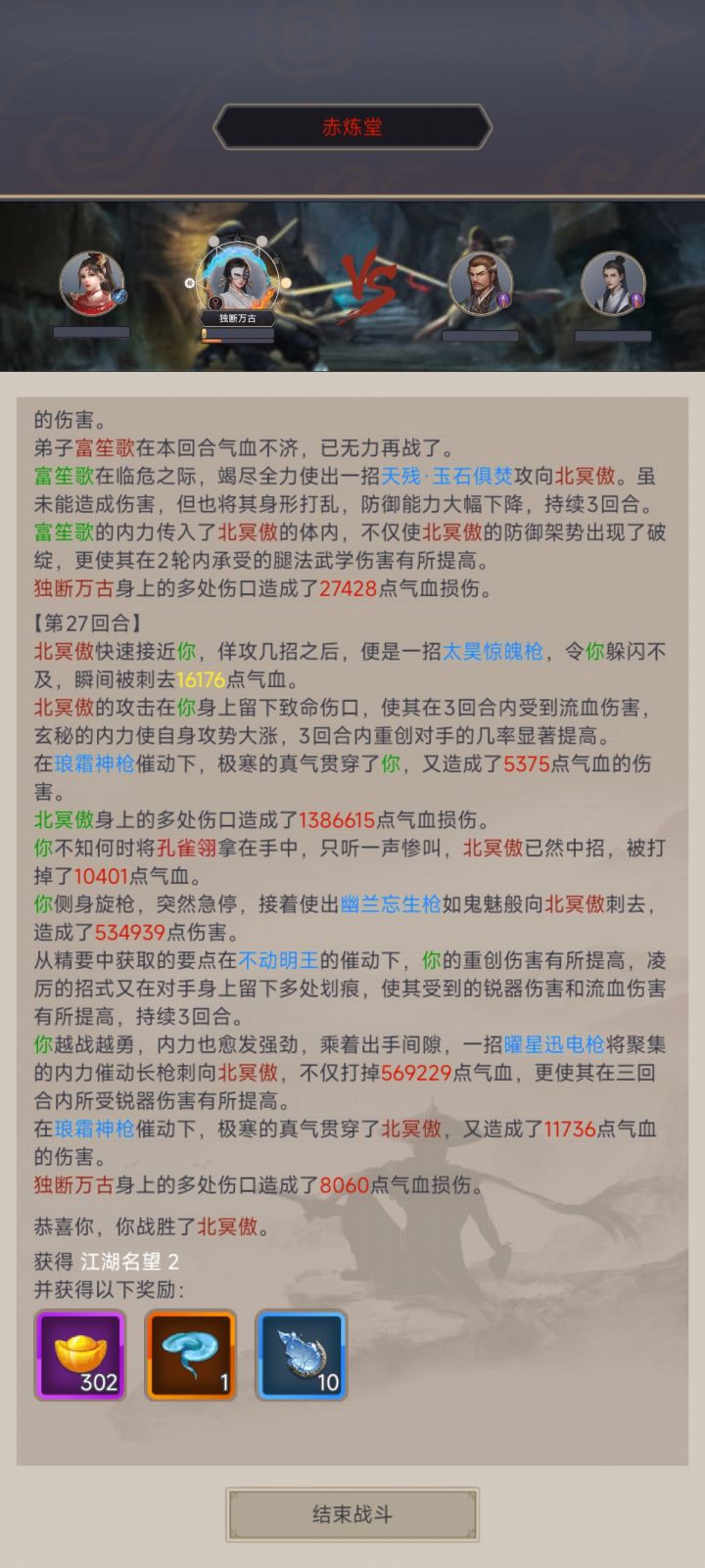 赤炼堂

独断万古

的伤害。
弟子富笙歌在本回合气血不济，已无力再战了。
富笙歌在临危之际，竭尽全力使出一招天残·玉石俱焚攻向北冥傲。虽未能造成伤害，但也将其身形打乱，防御能力大幅下降，持续3回合。
富笙歌的内力传入了北冥傲的体内，不仅使北冥傲的防御架势出现了破绽，更使其在2轮内承受的腿法武学伤害有所提高。
独断万古身上的多处伤口造成了27428点气血损伤。

【第27回合】
北冥傲快速接近你，佯攻几招之后，便是一招太昊惊魄枪，令你躲闪不及，瞬间被刺去16176点气血。
北冥傲的攻击在你身上留下致命伤口，使其在3回合内受到流血伤害，玄秘的内力使自身攻势大涨，3回合内重创对手的几率显著提高。
在琅霜神枪催动下，极寒的真气贯穿了你，又造成了5375点气血的伤害。
北冥傲身上的多处伤口造成了1386615点气血损伤。
你不知何时将孔雀翎拿在手中，只听一声惨叫，北冥傲已然中招，被打掉了10401点气血。
你侧身旋枪，突然急停，接着使出幽兰忘生枪如鬼魅般向北冥傲刺去，造成了534939点伤害。
从精要中获取的要点在不动明王的催动下，你的重创伤害有所提高，凌厉的招式又在对手身上留下多处划痕，使其受到的锐器伤害和流血伤害有所提高，持续3回合。
你越战越勇，内力也愈发强劲，乘着出手间隙，一招曜星迅电枪将聚集的内力催动长枪刺向北冥傲，不仅打掉569229点气血，更使其在三回合内所受锐器伤害有所提高。
在琅霜神枪催动下，极寒的真气贯穿了北冥傲，又造成了11736点气血的伤害。
独断万古身上的多处伤口造成了8060点气血损伤。

恭喜你，你战胜了北冥傲。
获得 江湖名望 2
并获得以下奖励：
302
1
10

结束战斗